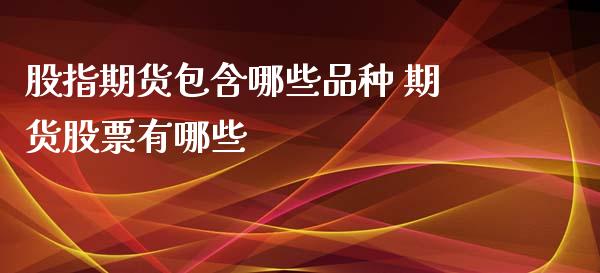 股指期货包含哪些品种 期货股票有哪些